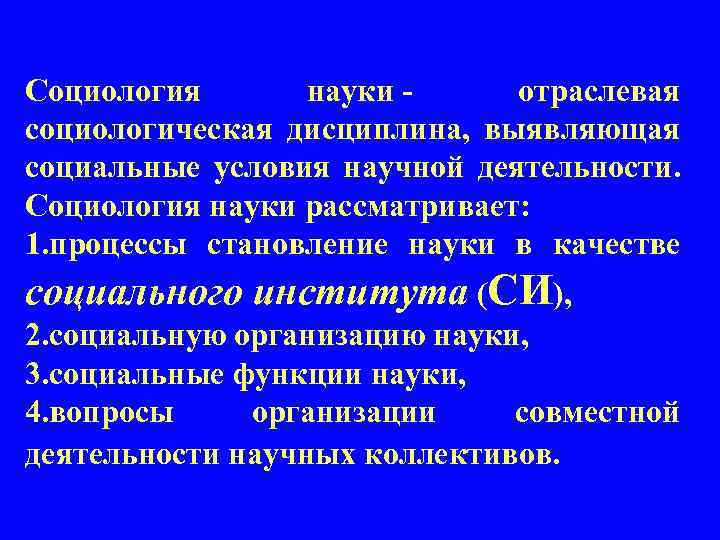 Социология науки - отраслевая социологическая дисциплина, выявляющая социальные условия научной деятельности. Социология науки рассматривает:
1.процессы становление науки в качестве социального института (СИ),
2.социальную организацию науки,
3.социальные функции науки,
4.вопросы организации совместной деятельности научных коллективов.